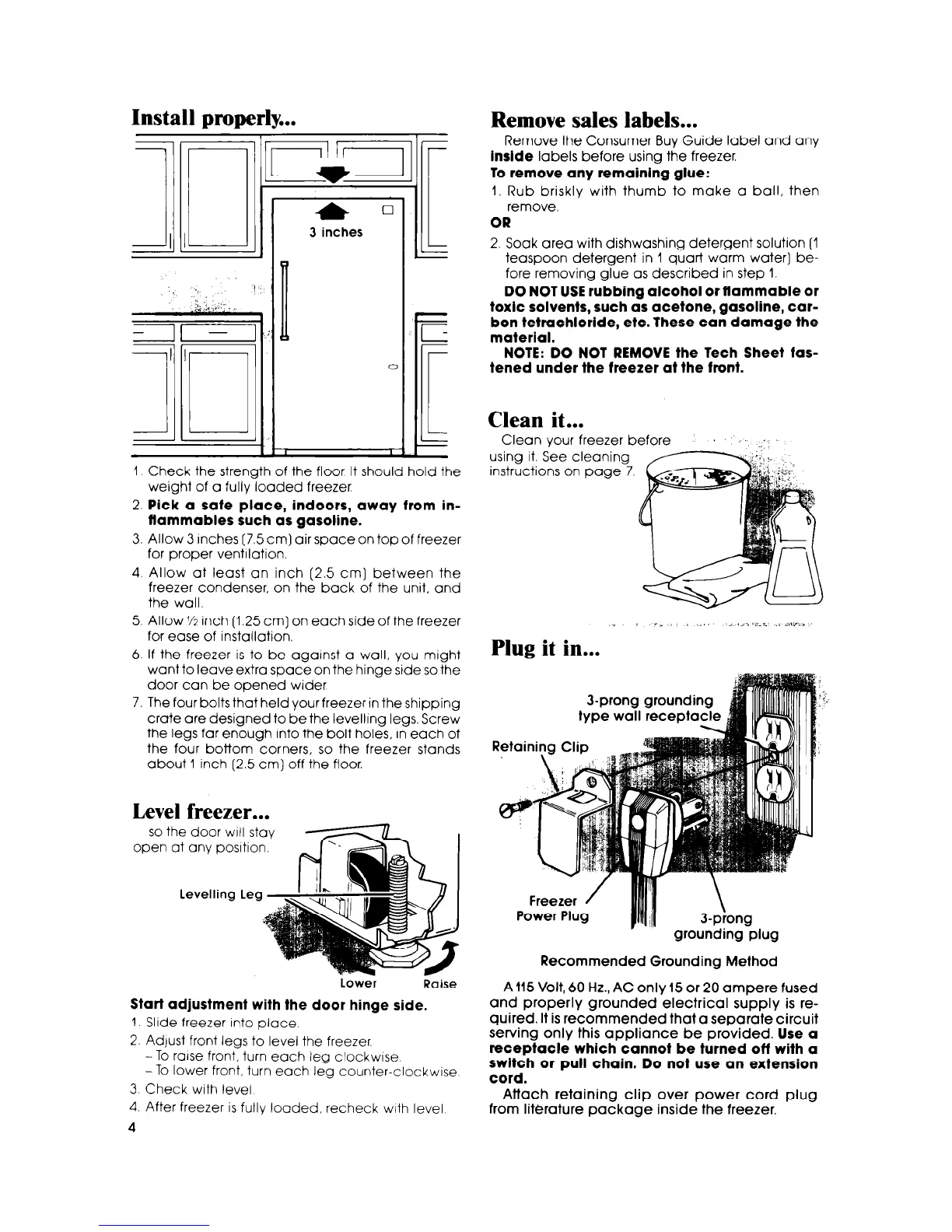 Install properly...

3 inches

1. Check the strength of the floor. It should hold the weight of a fully loaded freezer.
2. Pick a safe place, indoors, away from inflammables such as gasoline.
3. Allow 3 inches (7.5 cm) air space on top of freezer for proper ventilation.
4. Allow at least an inch (2.5 cm) between the freezer condenser, on the back of the unit, and the wall.
5. Allow ½ inch (1.25 cm) on each side of the freezer for ease of installation.
6. If the freezer is to be against a wall, you might want to leave extra space on the hinge side so the door can be opened wider.
7. The four bolts that held your freezer in the shipping crate are designed to be the levelling legs. Screw the legs far enough into the bolt holes, in each of the four bottom corners, so the freezer stands about 1 inch (2.5 cm) off the floor.

Level freezer...

so the door will stay open at any position.

Levelling Leg

Lower Raise

Start adjustment with the door hinge side.
1. Slide freezer into place.
2. Adjust front legs to level the freezer.
– To raise front, turn each leg clockwise.
– To lower front, turn each leg counter-clockwise.
3. Check with level.
4. After freezer is fully loaded, recheck with level.

4

Remove sales labels...

Remove the Consumer Buy Guide label and any inside labels before using the freezer.
To remove any remaining glue:
1. Rub briskly with thumb to make a ball, then remove.
OR
2. Soak area with dishwashing detergent solution (1 teaspoon detergent in 1 quart warm water) before removing glue as described in step 1.
DO NOT USE rubbing alcohol or flammable or toxic solvents, such as acetone, gasoline, carbon tetrachloride, etc. These can damage the material.
NOTE: DO NOT REMOVE the Tech Sheet fastened under the freezer at the front.

Clean it...

Clean your freezer before using it. See cleaning instructions on page 7.

Plug it in...

3-prong grounding type wall receptacle

Retaining Clip

Freezer Power Plug

3-prong grounding plug

Recommended Grounding Method

A 115 Volt, 60 Hz., AC only 15 or 20 ampere fused and properly grounded electrical supply is required. It is recommended that a separate circuit serving only this appliance be provided. Use a receptacle which cannot be turned off with a switch or pull chain. Do not use an extension cord.
Attach retaining clip over power cord plug from literature package inside the freezer.